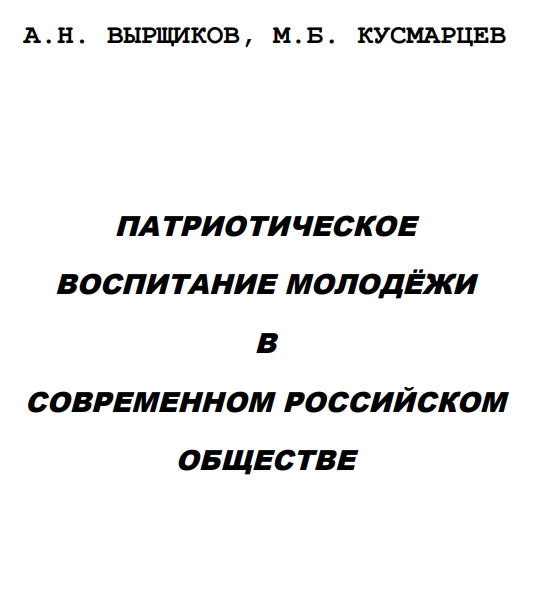 А.Н. ВЫРЩИКОВ, М.Б. КУСМАРЦЕВ

ПАТРИОТИЧЕСКОЕ
ВОСПИТАНИЕ МОЛОДЁЖИ
В
СОВРЕМЕННОМ РОССИЙСКОМ
ОБЩЕСТВЕ